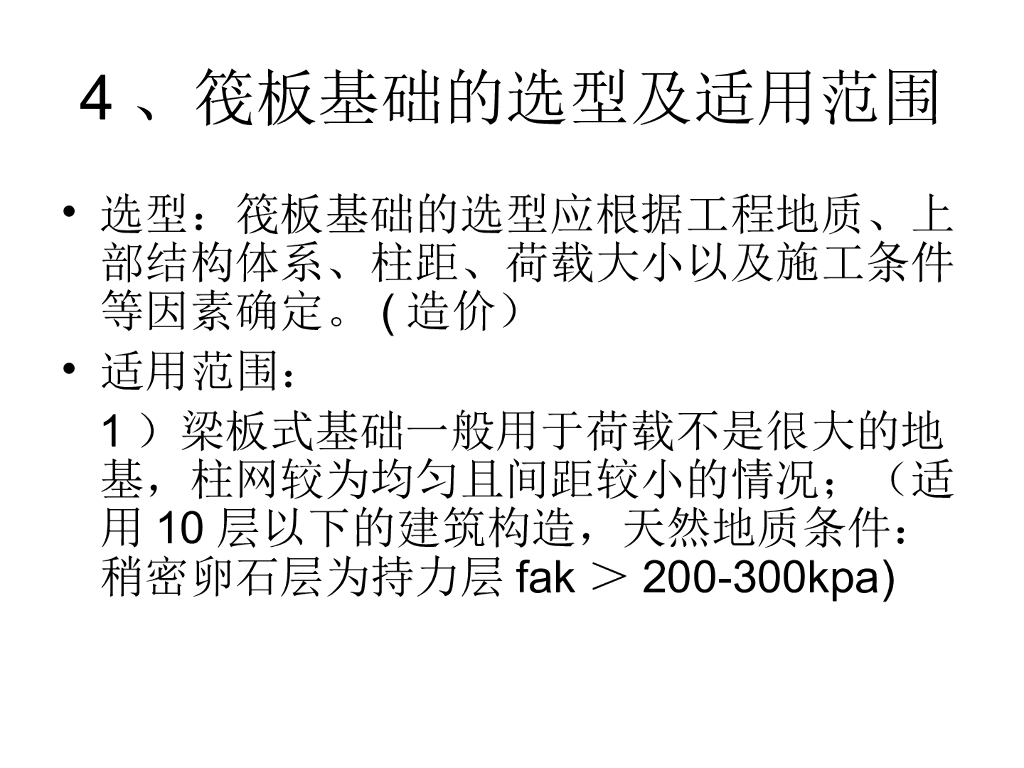 4、筏板基础的选型及适用范围

• 选型：筏板基础的选型应根据工程地质、上部结构体系、柱距、荷载大小以及施工条件等因素确定。(造价）

• 适用范围：

1）梁板式基础一般用于荷载不是很大的地基，柱网较为均匀且间距较小的情况；（适用10层以下的建筑构造，天然地质条件：稍密卵石层为持力层fak＞200-300kpa)